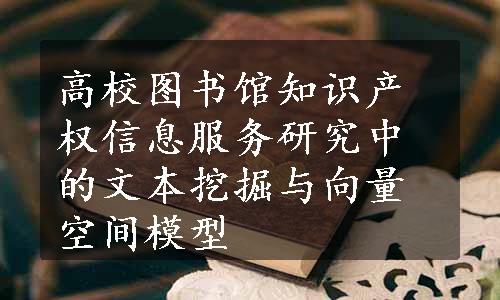 高校图书馆知识产权信息服务研究中的文本挖掘与向量空间模型